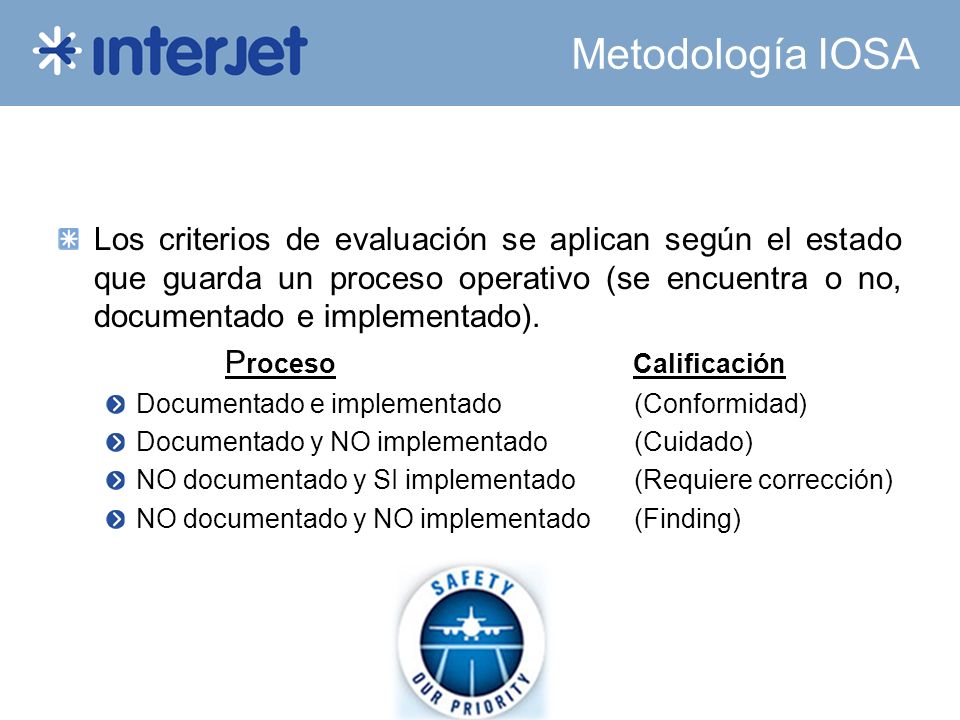 interjet

Metodología IOSA

Los criterios de evaluación se aplican según el estado que guarda un proceso operativo (se encuentra o no, documentado e implementado).

| Proceso | Calificación |
|---|---|
| Documentado e implementado | (Conformidad) |
| Documentado y NO implementado | (Cuidado) |
| NO documentado y SI implementado | (Requiere corrección) |
| NO documentado y NO implementado | (Finding) |

SAFETY
OUR PRIORITY